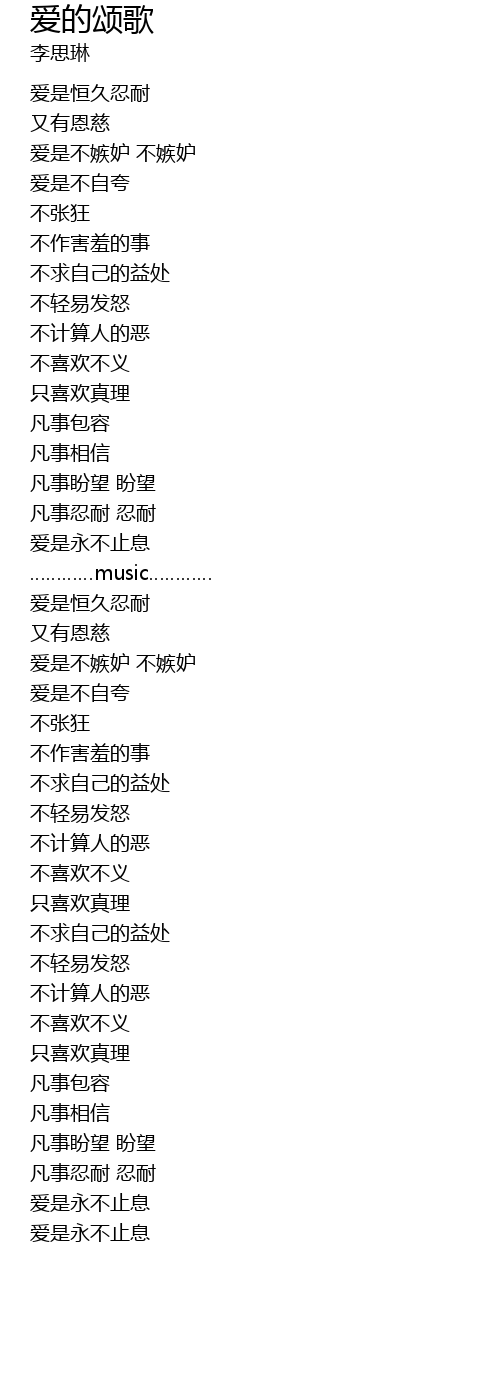 爱的颂歌
李思琳

爱是恒久忍耐
又有恩慈
爱是不嫉妒 不嫉妒
爱是不自夸
不张狂
不作害羞的事
不求自己的益处
不轻易发怒
不计算人的恶
不喜欢不义
只喜欢真理
凡事包容
凡事相信
凡事盼望 盼望
凡事忍耐 忍耐
爱是永不止息
............music............
爱是恒久忍耐
又有恩慈
爱是不嫉妒 不嫉妒
爱是不自夸
不张狂
不作害羞的事
不求自己的益处
不轻易发怒
不计算人的恶
不喜欢不义
只喜欢真理
不求自己的益处
不轻易发怒
不计算人的恶
不喜欢不义
只喜欢真理
凡事包容
凡事相信
凡事盼望 盼望
凡事忍耐 忍耐
爱是永不止息
爱是永不止息